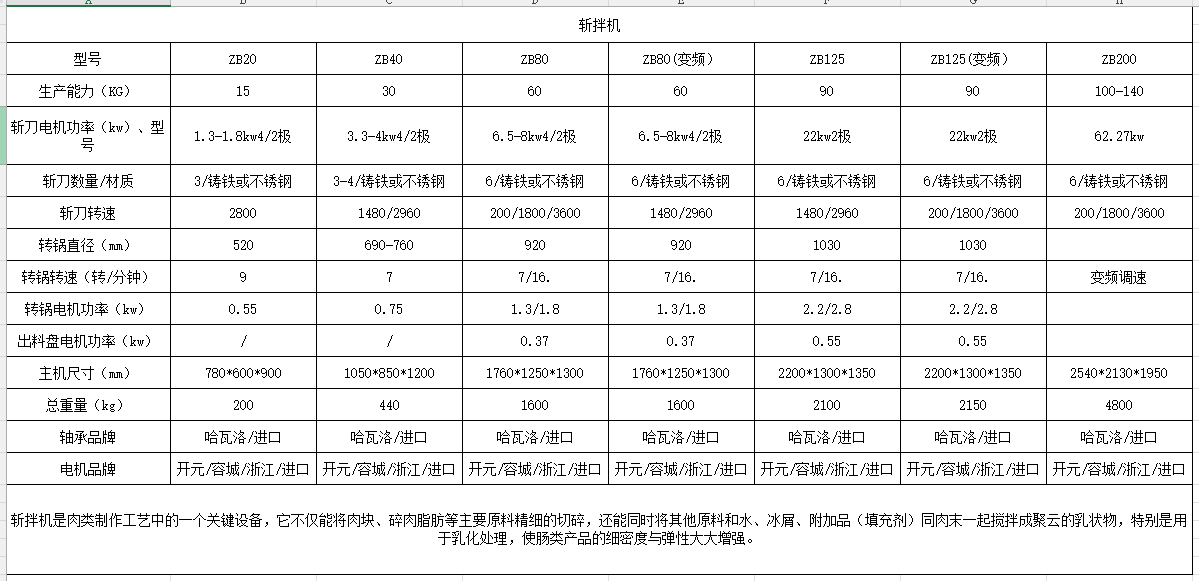 斩拌机

| 型号 | ZB20 | ZB40 | ZB80 | ZB80(变频) | ZB125 | ZB125(变频) | ZB200 |
|---|---|---|---|---|---|---|---|
| 生产能力（KG） | 15 | 30 | 60 | 60 | 90 | 90 | 100-140 |
| 斩刀电机功率（kw）、型号 | 1.3-1.8kw4/2极 | 3.3-4kw4/2极 | 6.5-8kw4/2极 | 6.5-8kw4/2极 | 22kw2极 | 22kw2极 | 62.27kw |
| 斩刀数量/材质 | 3/铸铁或不锈钢 | 3-4/铸铁或不锈钢 | 6/铸铁或不锈钢 | 6/铸铁或不锈钢 | 6/铸铁或不锈钢 | 6/铸铁或不锈钢 | 6/铸铁或不锈钢 |
| 斩刀转速 | 2800 | 1480/2960 | 200/1800/3600 | 1480/2960 | 1480/2960 | 200/1800/3600 | 200/1800/3600 |
| 转锅直径（mm） | 520 | 690-760 | 920 | 920 | 1030 | 1030 | |
| 转锅转速（转/分钟） | 9 | 7 | 7/16. | 7/16. | 7/16. | 7/16. | 变频调速 |
| 转锅电机功率（kw） | 0.55 | 0.75 | 1.3/1.8 | 1.3/1.8 | 2.2/2.8 | 2.2/2.8 | |
| 出料盘电机功率（kw） | / | / | 0.37 | 0.37 | 0.55 | 0.55 | |
| 主机尺寸（mm） | 780*600*900 | 1050*850*1200 | 1760*1250*1300 | 1760*1250*1300 | 2200*1300*1350 | 2200*1300*1350 | 2540*2130*1950 |
| 总重量（kg） | 200 | 440 | 1600 | 1600 | 2100 | 2150 | 4800 |
| 轴承品牌 | 哈瓦洛/进口 | 哈瓦洛/进口 | 哈瓦洛/进口 | 哈瓦洛/进口 | 哈瓦洛/进口 | 哈瓦洛/进口 | 哈瓦洛/进口 |
| 电机品牌 | 开元/容城/浙江/进口 | 开元/容城/浙江/进口 | 开元/容城/浙江/进口 | 开元/容城/浙江/进口 | 开元/容城/浙江/进口 | 开元/容城/浙江/进口 | 开元/容城/浙江/进口 |

斩拌机是肉类制作工艺中的一个关键设备，它不仅能将肉块、碎肉脂肪等主要原料精细的切碎，还能同时将其他原料和水、冰屑、附加品（填充剂）同肉末一起搅拌成聚云的乳状物，特别是用于乳化处理，使肠类产品的细密度与弹性大大增强。